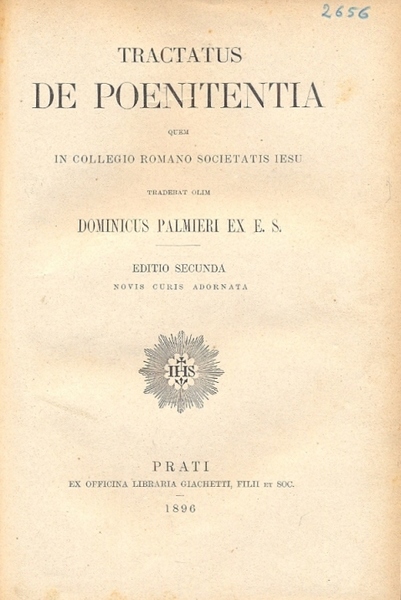 2656

TRACTATUS
DE POENITENTIA

QUEM

IN COLLEGIO ROMANO SOCIETATIS IESU

TRADEBAT OLIM

DOMINICUS PALMIERI EX E. S.

EDITIO SECUNDA
NOVIS CURIS ADORNATA

IHS

PRATI
EX OFFICINA LIBRARIA GIACHETTI, FILII ET SOC.

1896